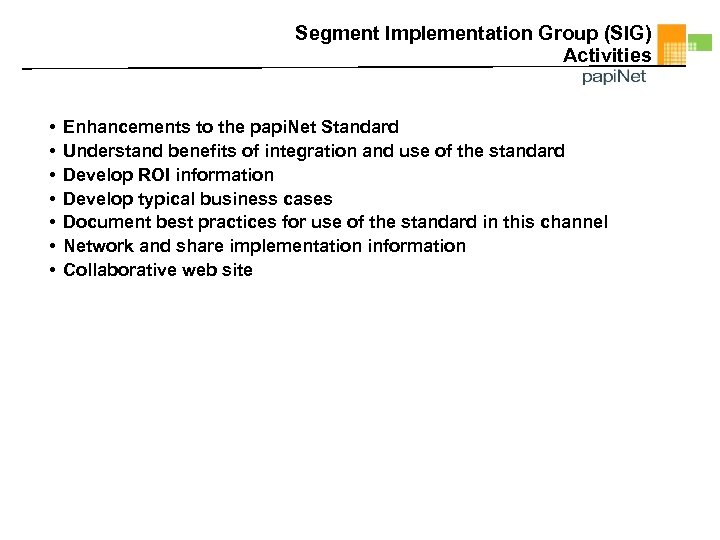 Segment Implementation Group (SIG) Activities

papiNet

• Enhancements to the papiNet Standard
• Understand benefits of integration and use of the standard
• Develop ROI information
• Develop typical business cases
• Document best practices for use of the standard in this channel
• Network and share implementation information
• Collaborative web site